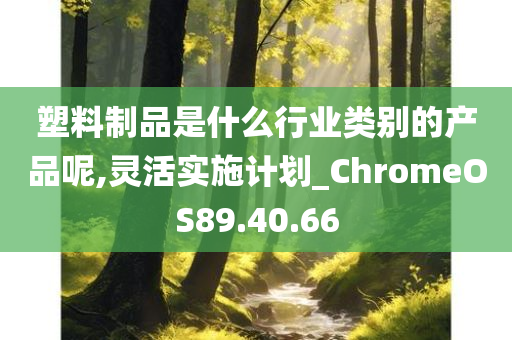 塑料制品是什么行业类别的产品呢,灵活实施计划_ChromeOS89.40.66